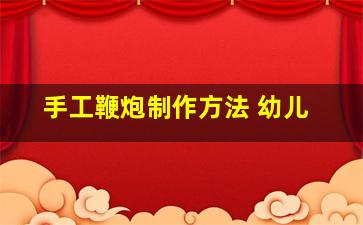 手工鞭炮制作方法 幼儿